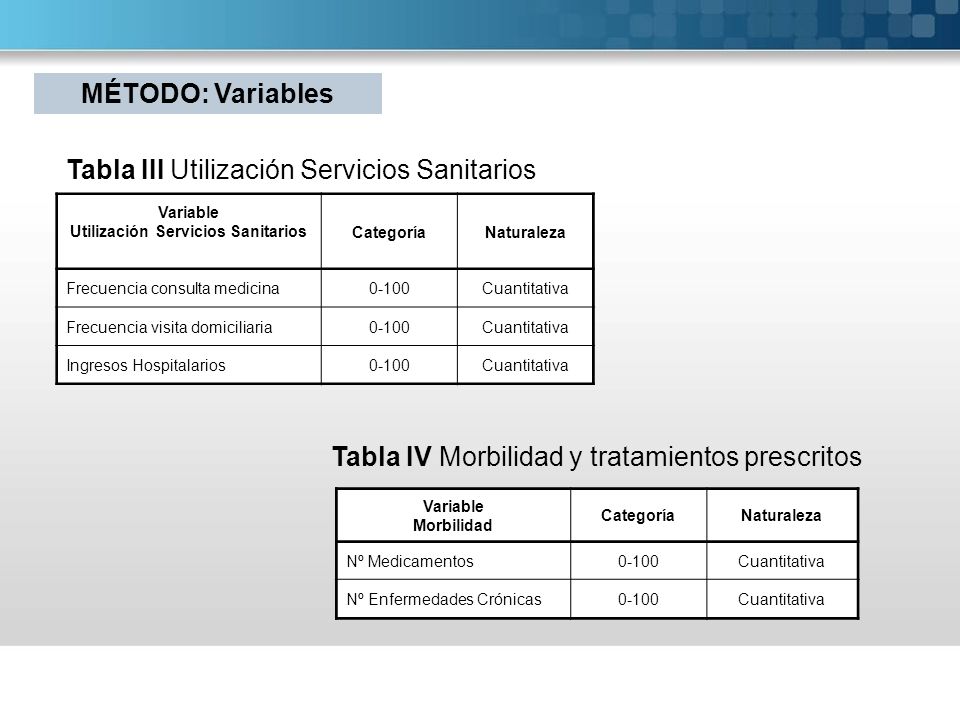 MÉTODO: Variables

Tabla III Utilización Servicios Sanitarios

| Variable Utilización Servicios Sanitarios | Categoría | Naturaleza |
|---|---|---|
| Frecuencia consulta medicina | 0-100 | Cuantitativa |
| Frecuencia visita domiciliaria | 0-100 | Cuantitativa |
| Ingresos Hospitalarios | 0-100 | Cuantitativa |

Tabla IV Morbilidad y tratamientos prescritos

| Variable Morbilidad | Categoría | Naturaleza |
|---|---|---|
| Nº Medicamentos | 0-100 | Cuantitativa |
| Nº Enfermedades Crónicas | 0-100 | Cuantitativa |